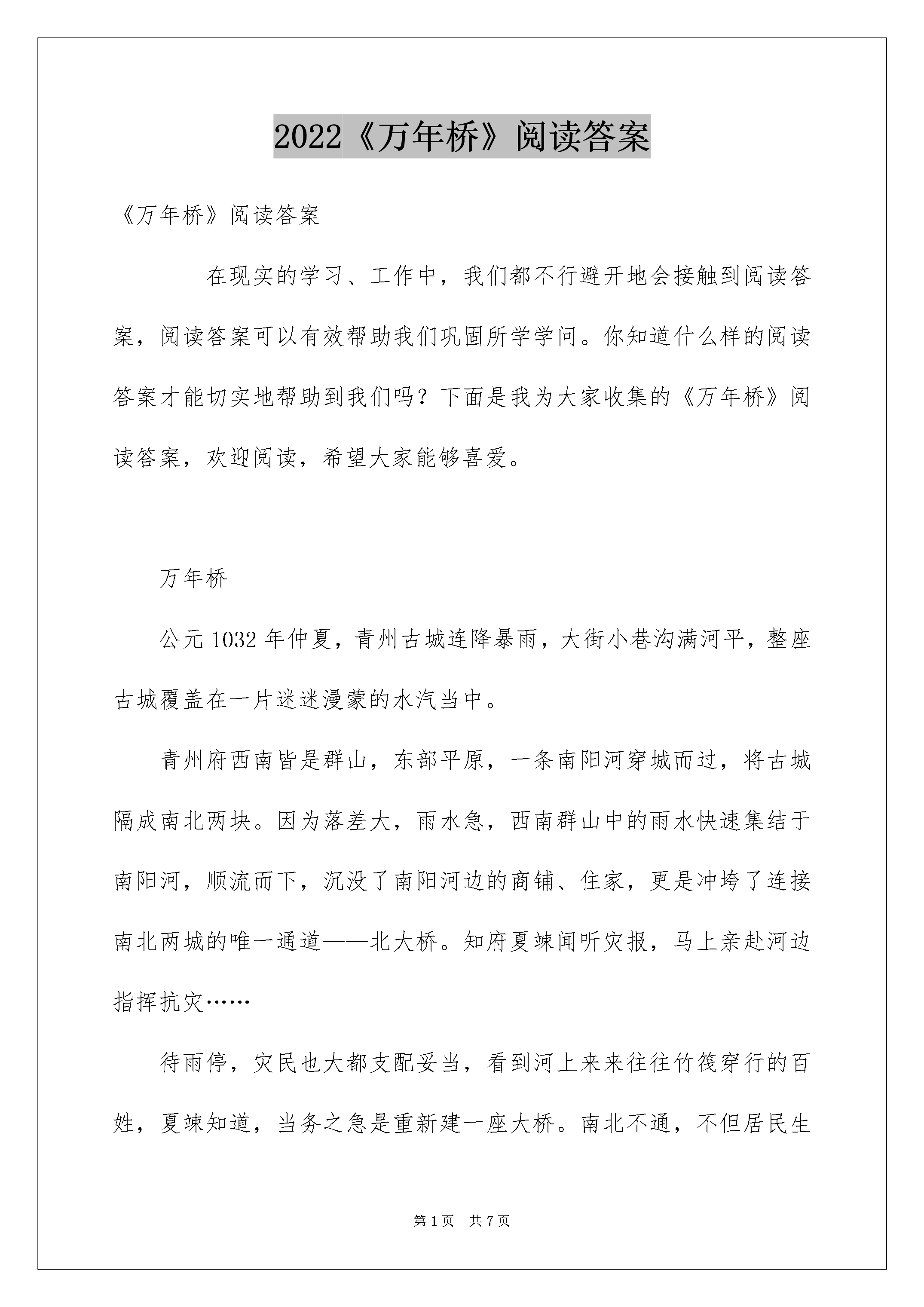 2022《万年桥》阅读答案

《万年桥》阅读答案

在现实的学习、工作中，我们都不行避开地会接触到阅读答案，阅读答案可以有效帮助我们巩固所学学问。你知道什么样的阅读答案才能切实地帮助到我们吗？下面是我为大家收集的《万年桥》阅读答案，欢迎阅读，希望大家能够喜爱。

万年桥

公元1032年仲夏，青州古城连降暴雨，大街小巷沟满河平，整座古城覆盖在一片迷迷漫蒙的水汽当中。

青州府西南皆是群山，东部平原，一条南阳河穿城而过，将古城隔成南北两块。因为落差大，雨水急，西南群山中的雨水快速集结于南阳河，顺流而下，沉没了南阳河边的商铺、住家，更是冲垮了连接南北两城的唯一通道——北大桥。知府夏竦闻听灾报，马上亲赴河边指挥抗灾……

待雨停，灾民也大都支配妥当，看到河上来来往往竹筏穿行的百姓，夏竦知道，当务之急是重新建一座大桥。南北不通，不但居民生

第1页 共7页